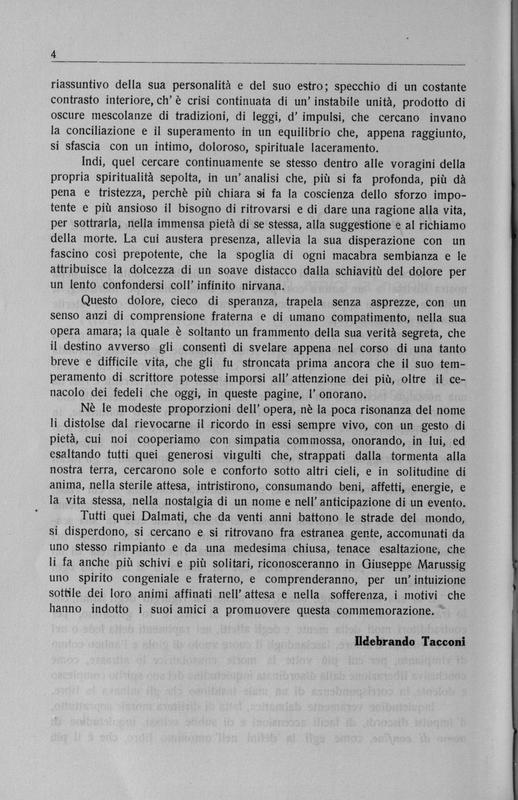 4

riassuntivo della sua personalità e del suo estro; specchio di un costante contrasto interiore, ch' è crisi continuata di un' instabile unità, prodotto di oscure mescolanze di tradizioni, di leggi, d' impulsi, che cercano invano la conciliazione e il superamento in un equilibrio che, appena raggiunto, si sfascia con un intimo, doloroso, spirituale laceramento.

Indi, quel cercare continuamente se stesso dentro alle voragini della propria spiritualità sepolta, in un' analisi che, più si fa profonda, più dà pena e tristezza, perchè più chiara si fa la coscienza dello sforzo impotente e più ansioso il bisogno di ritrovarsi e di dare una ragione alla vita, per sottrarla, nella immensa pietà di se stessa, alla suggestione e al richiamo della morte. La cui austera presenza, allevia la sua disperazione con un fascino così prepotente, che la spoglia di ogni macabra sembianza e le attribuisce la dolcezza di un soave distacco dalla schiavitù del dolore per un lento confondersi coll' infinito nirvana.

Questo dolore, cieco di speranza, trapela senza asprezze, con un senso anzi di comprensione fraterna e di umano compatimento, nella sua opera amara; la quale è soltanto un frammento della sua verità segreta, che il destino avverso gli consentì di svelare appena nel corso di una tanto breve e difficile vita, che gli fu stroncata prima ancora che il suo temperamento di scrittore potesse imporsi all' attenzione dei più, oltre il cenacolo dei fedeli che oggi, in queste pagine, l' onorano.

Nè le modeste proporzioni dell' opera, nè la poca risonanza del nome li distolse dal rievocarne il ricordo in essi sempre vivo, con un gesto di pietà, cui noi cooperiamo con simpatia commossa, onorando, in lui, ed esaltando tutti quei generosi virgulti che, strappati dalla tormenta alla nostra terra, cercarono sole e conforto sotto altri cieli, e in solitudine di anima, nella sterile attesa, intristirono, consumando beni, affetti, energie, e la vita stessa, nella nostalgia di un nome e nell' anticipazione di un evento.

Tutti quei Dalmati, che da venti anni battono le strade del mondo, si disperdono, si cercano e si ritrovano fra estranea gente, accomunati da uno stesso rimpianto e da una medesima chiusa, tenace esaltazione, che li fa anche più schivi e più solitari, riconosceranno in Giuseppe Marussig uno spirito congeniale e fraterno, e comprenderanno, per un' intuizione sottile dei loro animi affinati nell' attesa e nella sofferenza, i motivi che hanno indotto i suoi amici a promuovere questa commemorazione.

Ildebrando Tacconi